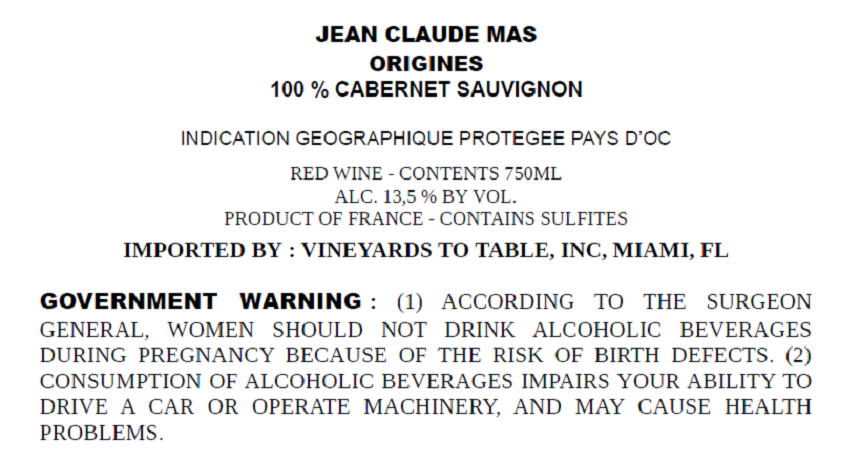 JEAN CLAUDE MAS
ORIGINES
100 % CABERNET SAUVIGNON

INDICATION GEOGRAPHIQUE PROTEGEE PAYS D'OC

RED WINE - CONTENTS 750ML
ALC. 13,5 % BY VOL.
PRODUCT OF FRANCE - CONTAINS SULFITES

IMPORTED BY : VINEYARDS TO TABLE, INC, MIAMI, FL

GOVERNMENT WARNING : (1) ACCORDING TO THE SURGEON GENERAL, WOMEN SHOULD NOT DRINK ALCOHOLIC BEVERAGES DURING PREGNANCY BECAUSE OF THE RISK OF BIRTH DEFECTS. (2) CONSUMPTION OF ALCOHOLIC BEVERAGES IMPAIRS YOUR ABILITY TO DRIVE A CAR OR OPERATE MACHINERY, AND MAY CAUSE HEALTH PROBLEMS.